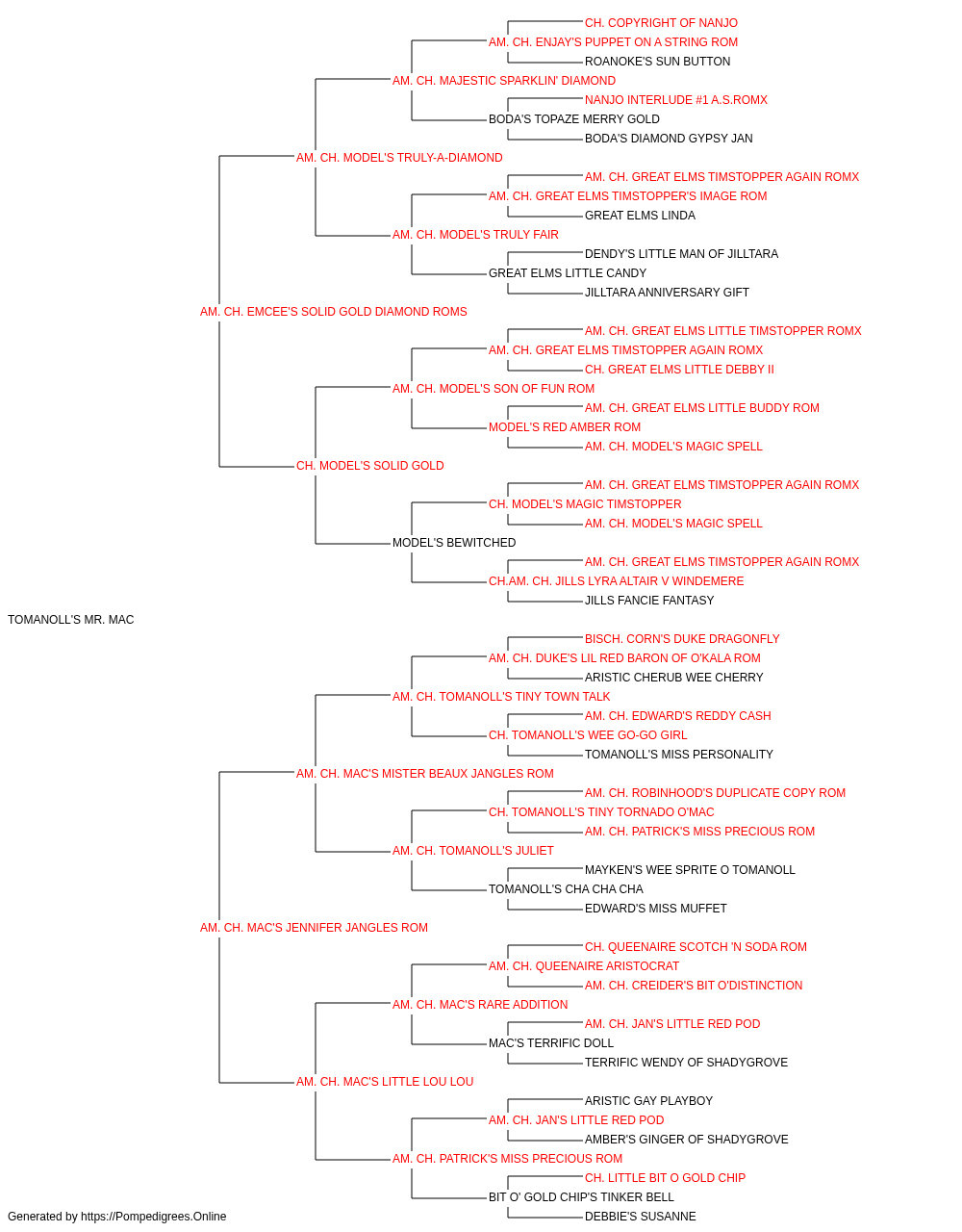 CH. COPYRIGHT OF NANJO
AM. CH. ENJAY'S PUPPET ON A STRING ROM
ROANOKE'S SUN BUTTON
AM. CH. MAJESTIC SPARKLIN' DIAMOND
NANJO INTERLUDE #1 A.S.ROMX
BODA'S TOPAZE MERRY GOLD
BODA'S DIAMOND GYPSY JAN
AM. CH. MODEL'S TRULY-A-DIAMOND
AM. CH. GREAT ELMS TIMSTOPPER AGAIN ROMX
AM. CH. GREAT ELMS TIMSTOPPER'S IMAGE ROM
GREAT ELMS LINDA
AM. CH. MODEL'S TRULY FAIR
DENDY'S LITTLE MAN OF JILLTARA
GREAT ELMS LITTLE CANDY
JILLTARA ANNIVERSARY GIFT
AM. CH. EMCEE'S SOLID GOLD DIAMOND ROMS
AM. CH. GREAT ELMS LITTLE TIMSTOPPER ROMX
AM. CH. GREAT ELMS TIMSTOPPER AGAIN ROMX
CH. GREAT ELMS LITTLE DEBBY II
AM. CH. MODEL'S SON OF FUN ROM
AM. CH. GREAT ELMS LITTLE BUDDY ROM
MODEL'S RED AMBER ROM
AM. CH. MODEL'S MAGIC SPELL
CH. MODEL'S SOLID GOLD
AM. CH. GREAT ELMS TIMSTOPPER AGAIN ROMX
CH. MODEL'S MAGIC TIMSTOPPER
AM. CH. MODEL'S MAGIC SPELL
MODEL'S BEWITCHED
AM. CH. GREAT ELMS TIMSTOPPER AGAIN ROMX
CH.AM. CH. JILLS LYRA ALTAIR V WINDEMERE
JILLS FANCIE FANTASY
TOMANOLL'S MR. MAC
BISCH. CORN'S DUKE DRAGONFLY
AM. CH. DUKE'S LIL RED BARON OF O'KALA ROM
ARISTIC CHERUB WEE CHERRY
AM. CH. TOMANOLL'S TINY TOWN TALK
AM. CH. EDWARD'S REDDY CASH
CH. TOMANOLL'S WEE GO-GO GIRL
TOMANOLL'S MISS PERSONALITY
AM. CH. MAC'S MISTER BEAUX JANGLES ROM
AM. CH. ROBINHOOD'S DUPLICATE COPY ROM
CH. TOMANOLL'S TINY TORNADO O'MAC
AM. CH. PATRICK'S MISS PRECIOUS ROM
AM. CH. TOMANOLL'S JULIET
MAYKEN'S WEE SPRITE O TOMANOLL
TOMANOLL'S CHA CHA CHA
EDWARD'S MISS MUFFET
AM. CH. MAC'S JENNIFER JANGLES ROM
CH. QUEENAIRE SCOTCH 'N SODA ROM
AM. CH. QUEENAIRE ARISTOCRAT
AM. CH. CREIDER'S BIT O'DISTINCTION
AM. CH. MAC'S RARE ADDITION
AM. CH. JAN'S LITTLE RED POD
MAC'S TERRIFIC DOLL
TERRIFIC WENDY OF SHADYGROVE
AM. CH. MAC'S LITTLE LOU LOU
ARISTIC GAY PLAYBOY
AM. CH. JAN'S LITTLE RED POD
AMBER'S GINGER OF SHADYGROVE
AM. CH. PATRICK'S MISS PRECIOUS ROM
CH. LITTLE BIT O GOLD CHIP
BIT O' GOLD CHIP'S TINKER BELL
DEBBIE'S SUSANNE
Generated by https://Pompedigrees.Online